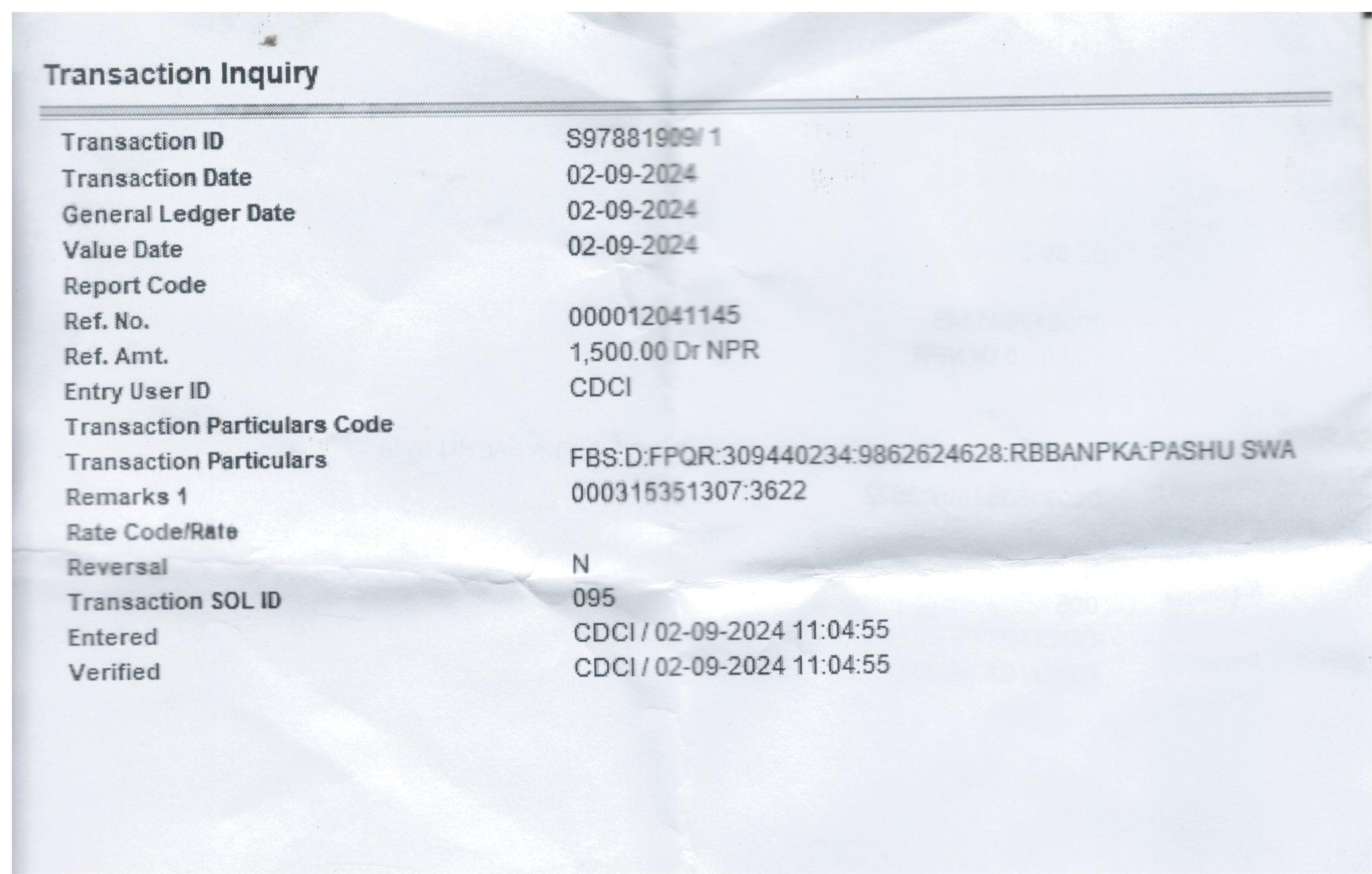 Transaction Inquiry

| | |
|---|---|
| Transaction ID | S97881909/ 1 |
| Transaction Date | 02-09-2024 |
| General Ledger Date | 02-09-2024 |
| Value Date | 02-09-2024 |
| Report Code | |
| Ref. No. | 000012041145 |
| Ref. Amt. | 1,500.00 Dr NPR |
| Entry User ID | CDCI |
| Transaction Particulars Code | |
| Transaction Particulars | FBS:D:FPQR:309440234:9862624628:RBBANPKA:PASHU SWA |
| Remarks 1 | 000315351307:3622 |
| Rate Code/Rate | |
| Reversal | N |
| Transaction SOL ID | 095 |
| Entered | CDCI / 02-09-2024 11:04:55 |
| Verified | CDCI / 02-09-2024 11:04:55 |